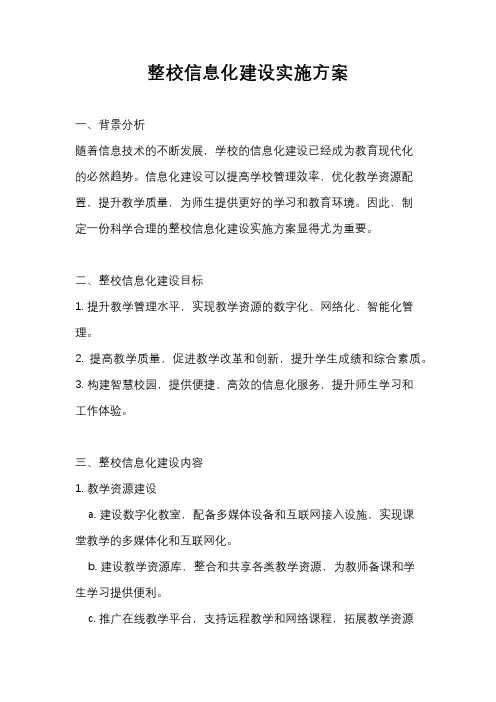 整校信息化建设实施方案

一、背景分析

随着信息技术的不断发展，学校的信息化建设已经成为教育现代化的必然趋势。信息化建设可以提高学校管理效率、优化教学资源配置，提升教学质量，为师生提供更好的学习和教育环境。因此，制定一份科学合理的整校信息化建设实施方案显得尤为重要。

二、整校信息化建设目标

1. 提升教学管理水平，实现教学资源的数字化、网络化、智能化管理。

2. 提高教学质量，促进教学改革和创新，提升学生成绩和综合素质。

3. 构建智慧校园，提供便捷、高效的信息化服务，提升师生学习和工作体验。

三、整校信息化建设内容

1. 教学资源建设

a. 建设数字化教室，配备多媒体设备和互联网接入设施，实现课堂教学的多媒体化和互联网化。

b. 建设教学资源库，整合和共享各类教学资源，为教师备课和学生学习提供便利。

c. 推广在线教学平台，支持远程教学和网络课程，拓展教学资源